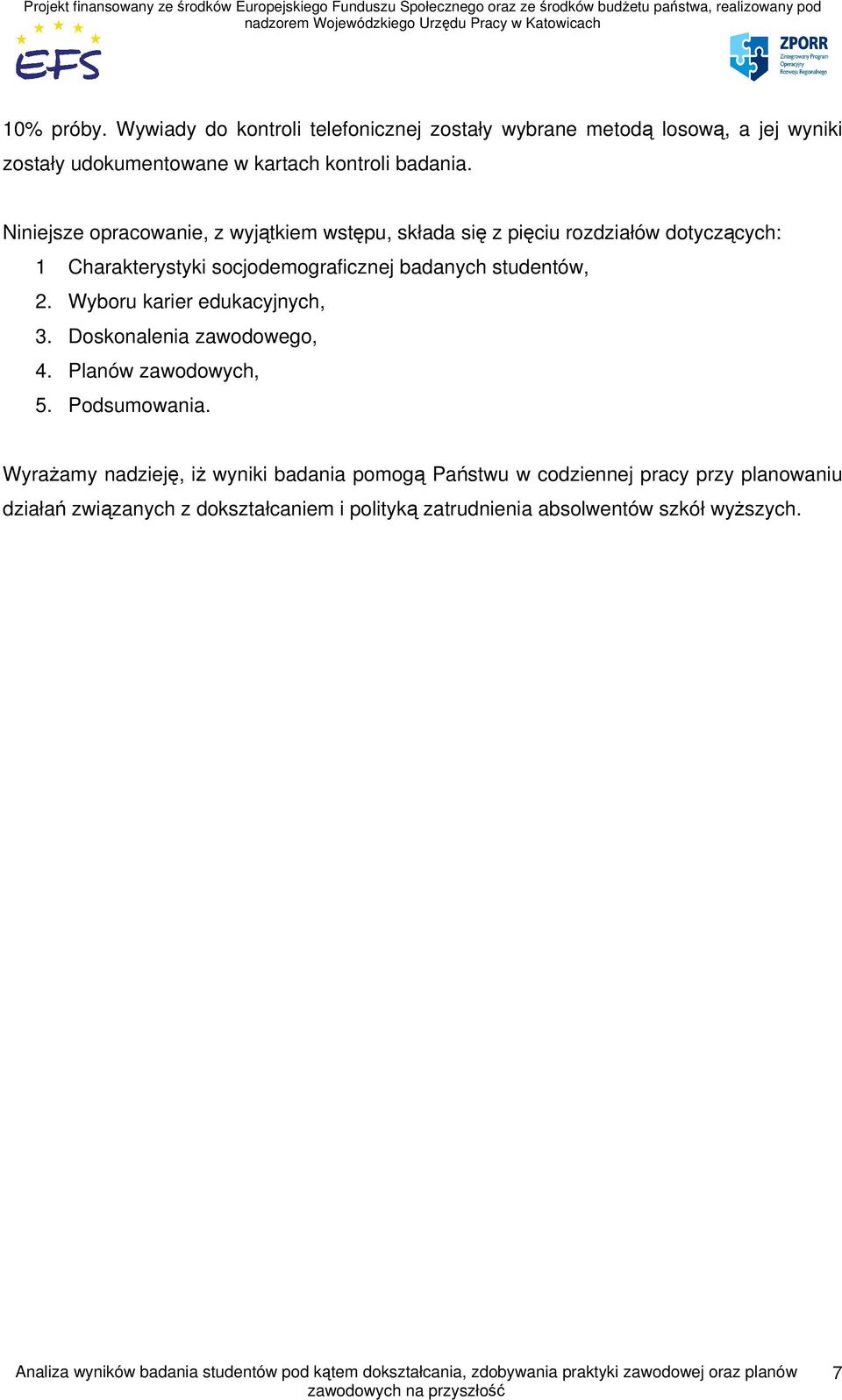 Projekt finansowany ze środków Europejskiego Funduszu Społecznego oraz ze środków budżetu państwa, realizowany pod nadzorem Wojewódzkiego Urzędu Pracy w Katowicach

EFS

ZPORR Zintegrowany Program Operacyjny Rozwoju Regionalnego

10% próby. Wywiady do kontroli telefonicznej zostały wybrane metodą losową, a jej wyniki zostały udokumentowane w kartach kontroli badania.

Niniejsze opracowanie, z wyjątkiem wstępu, składa się z pięciu rozdziałów dotyczących:
1 Charakterystyki socjodemograficznej badanych studentów,
2. Wyboru karier edukacyjnych,
3. Doskonalenia zawodowego,
4. Planów zawodowych,
5. Podsumowania.

Wyrażamy nadzieję, iż wyniki badania pomogą Państwu w codziennej pracy przy planowaniu działań związanych z dokształcaniem i polityką zatrudnienia absolwentów szkół wyższych.

Analiza wyników badania studentów pod kątem dokształcania, zdobywania praktyki zawodowej oraz planów zawodowych na przyszłość 7